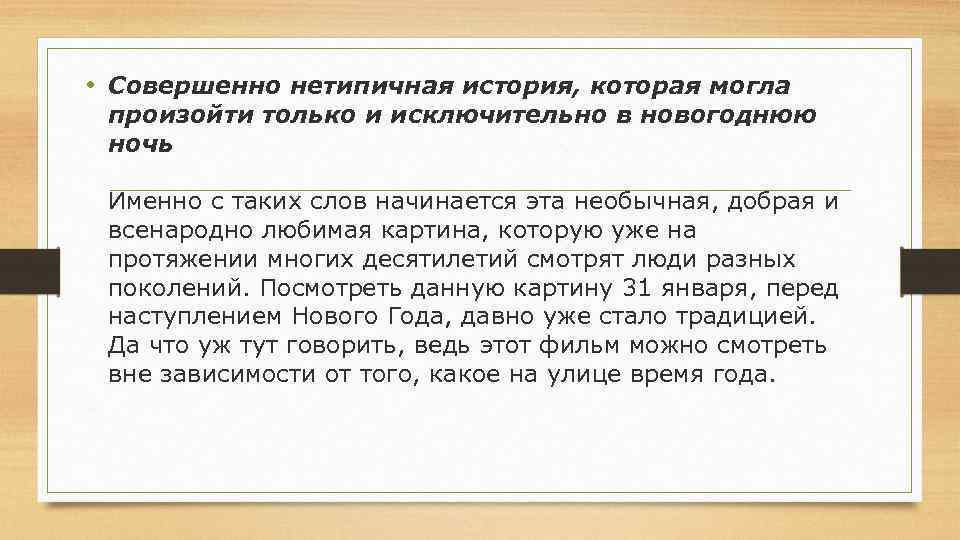 • Совершенно нетипичная история, которая могла произойти только и исключительно в новогоднюю ночь

Именно с таких слов начинается эта необычная, добрая и всенародно любимая картина, которую уже на протяжении многих десятилетий смотрят люди разных поколений. Посмотреть данную картину 31 января, перед наступлением Нового Года, давно уже стало традицией. Да что уж тут говорить, ведь этот фильм можно смотреть вне зависимости от того, какое на улице время года.